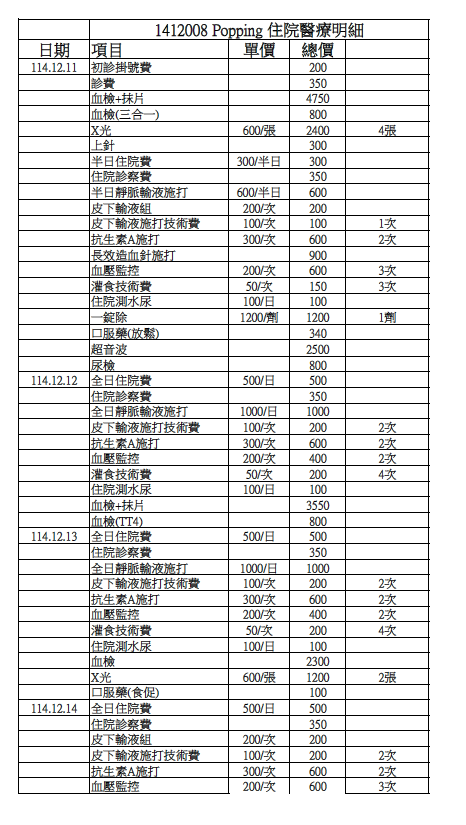 | | 1412008 Popping 住院醫療明細 | | | |
|---|---|---|---|---|
| 日期 | 項目 | 單價 | 總價 | |
| 114.12.11 | 初診掛號費 | | 200 | |
| | 診費 | | 350 | |
| | 血檢+抹片 | | 4750 | |
| | 血檢(三合一) | | 800 | |
| | X光 | 600/張 | 2400 | 4張 |
| | 上針 | | 300 | |
| | 半日住院費 | 300/半日 | 300 | |
| | 住院診察費 | | 350 | |
| | 半日靜脈輸液施打 | 600/半日 | 600 | |
| | 皮下輸液組 | 200/次 | 200 | |
| | 皮下輸液施打技術費 | 100/次 | 100 | 1次 |
| | 抗生素A施打 | 300/次 | 600 | 2次 |
| | 長效造血針施打 | | 900 | |
| | 血壓監控 | 200/次 | 600 | 3次 |
| | 灌食技術費 | 50/次 | 150 | 3次 |
| | 住院測水尿 | 100/日 | 100 | |
| | 一錠除 | 1200/劑 | 1200 | 1劑 |
| | 口服藥(放鬆) | | 340 | |
| | 超音波 | | 2500 | |
| | 尿檢 | | 800 | |
| 114.12.12 | 全日住院費 | 500/日 | 500 | |
| | 住院診察費 | | 350 | |
| | 全日靜脈輸液施打 | 1000/日 | 1000 | |
| | 皮下輸液施打技術費 | 100/次 | 200 | 2次 |
| | 抗生素A施打 | 300/次 | 600 | 2次 |
| | 血壓監控 | 200/次 | 400 | 2次 |
| | 灌食技術費 | 50/次 | 200 | 4次 |
| | 住院測水尿 | 100/日 | 100 | |
| | 血檢+抹片 | | 3550 | |
| | 血檢(TT4) | | 800 | |
| 114.12.13 | 全日住院費 | 500/日 | 500 | |
| | 住院診察費 | | 350 | |
| | 全日靜脈輸液施打 | 1000/日 | 1000 | |
| | 皮下輸液施打技術費 | 100/次 | 200 | 2次 |
| | 抗生素A施打 | 300/次 | 600 | 2次 |
| | 血壓監控 | 200/次 | 400 | 2次 |
| | 灌食技術費 | 50/次 | 200 | 4次 |
| | 住院測水尿 | 100/日 | 100 | |
| | 血檢 | | 2300 | |
| | X光 | 600/張 | 1200 | 2張 |
| | 口服藥(食促) | | 100 | |
| 114.12.14 | 全日住院費 | 500/日 | 500 | |
| | 住院診察費 | | 350 | |
| | 皮下輸液組 | 200/次 | 200 | |
| | 皮下輸液施打技術費 | 100/次 | 200 | 2次 |
| | 抗生素A施打 | 300/次 | 600 | 2次 |
| | 血壓監控 | 200/次 | 600 | 3次 |